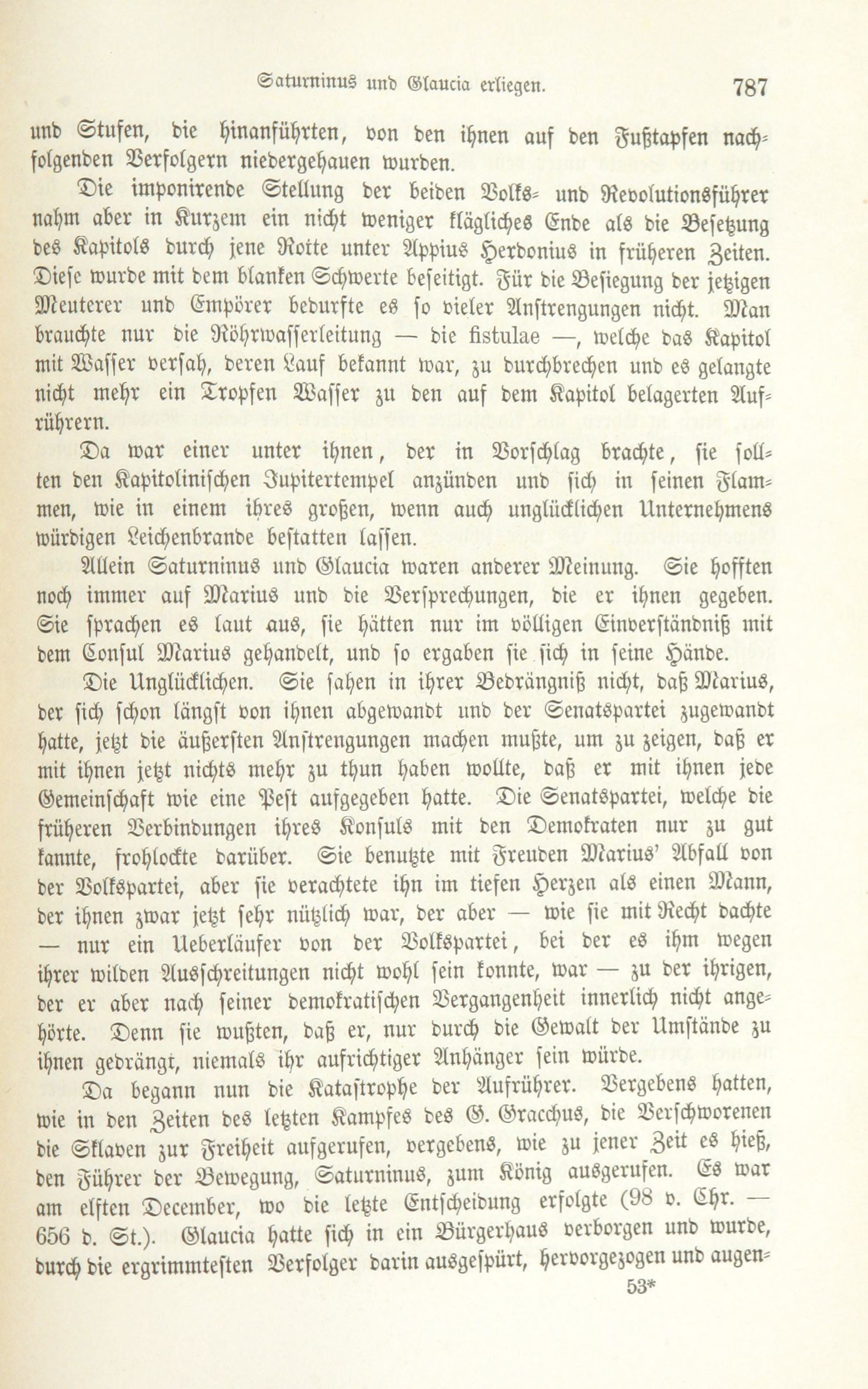 Saturninus und Glaucia erliegen. 787

und Stufen, die hinanführten, von den ihnen auf den Fußtapfen nachfolgenden Verfolgern niedergehauen wurden.

Die imponirende Stellung der beiden Volks- und Revolutionsführer nahm aber in Kurzem ein nicht weniger klägliches Ende als die Besetzung des Kapitols durch jene Rotte unter Appius Herdonius in früheren Zeiten. Diese wurde mit dem blanken Schwerte beseitigt. Für die Besiegung der jetzigen Meuterer und Empörer bedurfte es so vieler Anstrengungen nicht. Man brauchte nur die Röhrwasserleitung — die fistulae —, welche das Kapitol mit Wasser versah, deren Lauf bekannt war, zu durchbrechen und es gelangte nicht mehr ein Tropfen Wasser zu den auf dem Kapitol belagerten Aufrührern.

Da war einer unter ihnen, der in Vorschlag brachte, sie sollten den Kapitolinischen Jupitertempel anzünden und sich in seinen Flammen, wie in einem ihres großen, wenn auch unglücklichen Unternehmens würdigen Leichenbrande bestatten lassen.

Allein Saturninus und Glaucia waren anderer Meinung. Sie hofften noch immer auf Marius und die Versprechungen, die er ihnen gegeben. Sie sprachen es laut aus, sie hätten nur im völligen Einverständniß mit dem Consul Marius gehandelt, und so ergaben sie sich in seine Hände.

Die Unglücklichen. Sie sahen in ihrer Bedrängniß nicht, daß Marius, der sich schon längst von ihnen abgewandt und der Senatspartei zugewandt hatte, jetzt die äußersten Anstrengungen machen mußte, um zu zeigen, daß er mit ihnen jetzt nichts mehr zu thun haben wollte, daß er mit ihnen jede Gemeinschaft wie eine Pest aufgegeben hatte. Die Senatspartei, welche die früheren Verbindungen ihres Konsuls mit den Demokraten nur zu gut kannte, frohlockte darüber. Sie benutzte mit Freuden Marius' Abfall von der Volkspartei, aber sie verachtete ihn im tiefen Herzen als einen Mann, der ihnen zwar jetzt sehr nützlich war, der aber — wie sie mit Recht dachte — nur ein Ueberläufer von der Volkspartei, bei der es ihm wegen ihrer wilden Ausschreitungen nicht wohl sein konnte, war — zu der ihrigen, der er aber nach seiner demokratischen Vergangenheit innerlich nicht angehörte. Denn sie wußten, daß er, nur durch die Gewalt der Umstände zu ihnen gedrängt, niemals ihr aufrichtiger Anhänger sein würde.

Da begann nun die Katastrophe der Aufrührer. Vergebens hatten, wie in den Zeiten des letzten Kampfes des G. Gracchus, die Verschworenen die Sklaven zur Freiheit aufgerufen, vergebens, wie zu jener Zeit es hieß, den Führer der Bewegung, Saturninus, zum König ausgerufen. Es war am elften December, wo die letzte Entscheidung erfolgte (98 v. Chr. — 656 d. St.). Glaucia hatte sich in ein Bürgerhaus verborgen und wurde, durch die ergrimmtesten Verfolger darin ausgespürt, hervorgezogen und augen-

53*